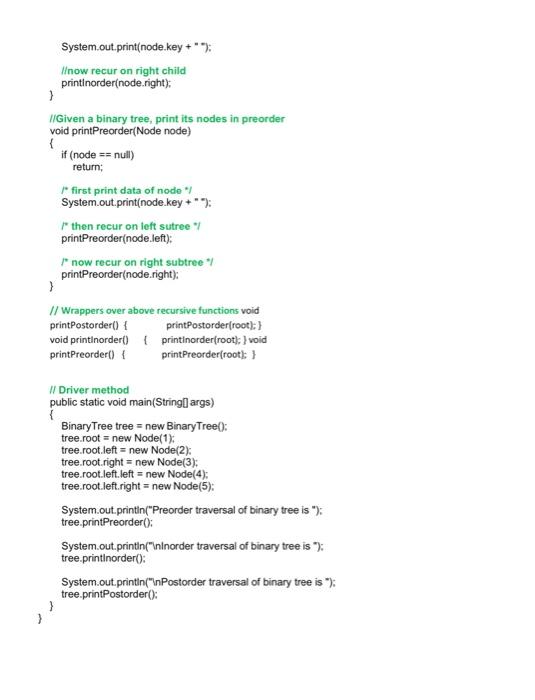 System.out.print(node.key + " ");

//now recur on right child
printInorder(node.right);
}

//Given a binary tree, print its nodes in preorder
void printPreorder(Node node)
{
if (node == null)
return;

/* first print data of node */
System.out.print(node.key + " ");

/* then recur on left sutree */
printPreorder(node.left);

/* now recur on right subtree */
printPreorder(node.right);
}

// Wrappers over above recursive functions void
printPostorder() { printPostorder(root); }
void printInorder() { printInorder(root); } void
printPreorder() { printPreorder(root); }

// Driver method
public static void main(String[] args)
{
BinaryTree tree = new BinaryTree();
tree.root = new Node(1);
tree.root.left = new Node(2);
tree.root.right = new Node(3);
tree.root.left.left = new Node(4);
tree.root.left.right = new Node(5);

System.out.println("Preorder traversal of binary tree is ");
tree.printPreorder();

System.out.println("\nInorder traversal of binary tree is ");
tree.printInorder();

System.out.println("\nPostorder traversal of binary tree is ");
tree.printPostorder();
}
}